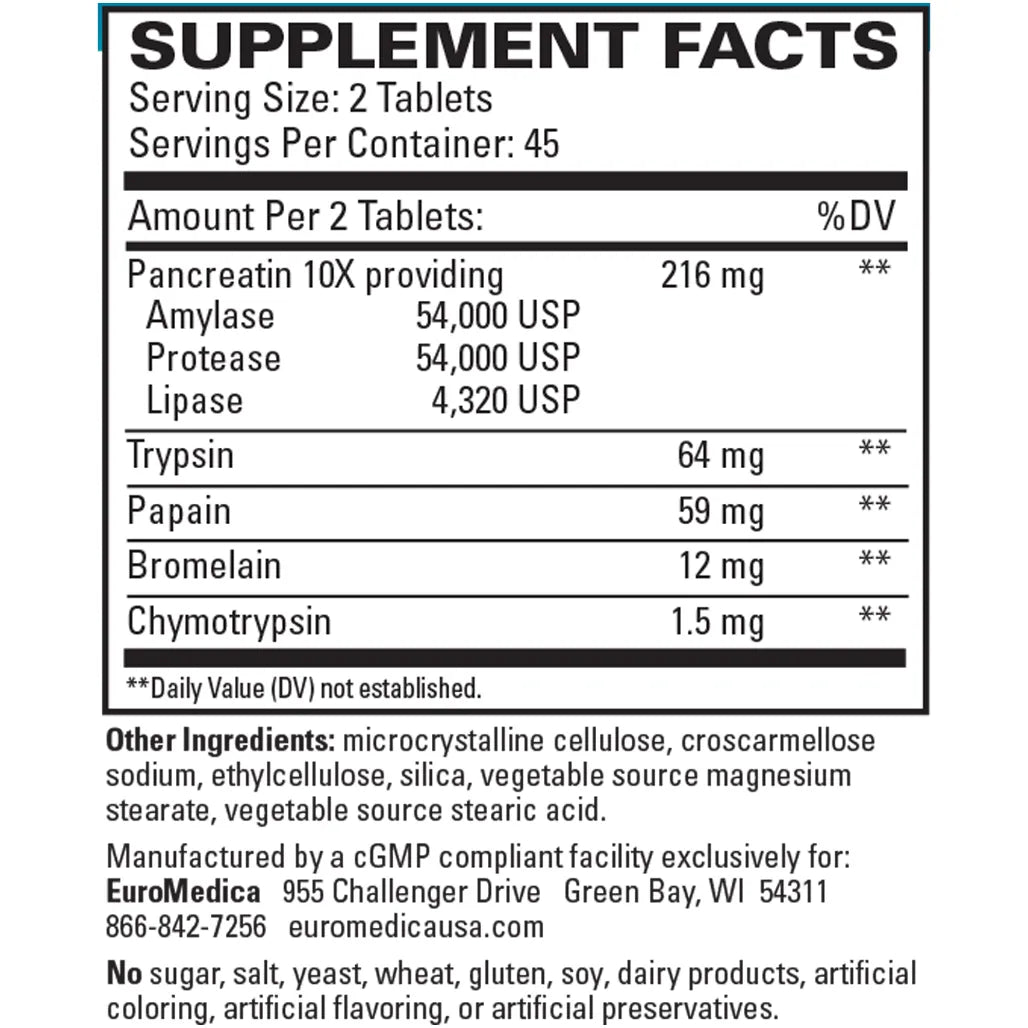 SUPPLEMENT FACTS
Serving Size: 2 Tablets
Servings Per Container: 45

| Amount Per 2 Tablets: | | %DV |
|---|---|---|
| Pancreatin 10X providing | 216 mg | ** |
| Amylase 54,000 USP | | |
| Protease 54,000 USP | | |
| Lipase 4,320 USP | | |
| Trypsin | 64 mg | ** |
| Papain | 59 mg | ** |
| Bromelain | 12 mg | ** |
| Chymotrypsin | 1.5 mg | ** |

**Daily Value (DV) not established.

Other Ingredients: microcrystalline cellulose, croscarmellose sodium, ethylcellulose, silica, vegetable source magnesium stearate, vegetable source stearic acid.

Manufactured by a cGMP compliant facility exclusively for:
EuroMedica 955 Challenger Drive Green Bay, WI 54311
866-842-7256 euromedicausa.com

No sugar, salt, yeast, wheat, gluten, soy, dairy products, artificial coloring, artificial flavoring, or artificial preservatives.